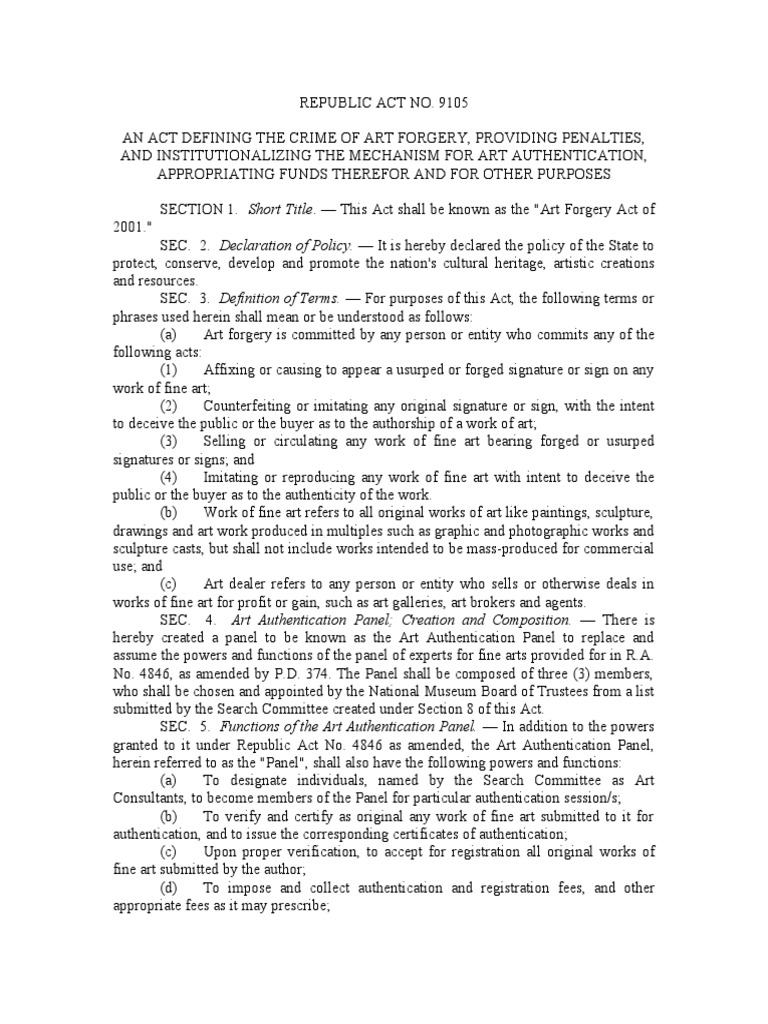 REPUBLIC ACT NO. 9105

AN ACT DEFINING THE CRIME OF ART FORGERY, PROVIDING PENALTIES, AND INSTITUTIONALIZING THE MECHANISM FOR ART AUTHENTICATION, APPROPRIATING FUNDS THEREFOR AND FOR OTHER PURPOSES

SECTION 1. Short Title. — This Act shall be known as the "Art Forgery Act of 2001."

SEC. 2. Declaration of Policy. — It is hereby declared the policy of the State to protect, conserve, develop and promote the nation's cultural heritage, artistic creations and resources.

SEC. 3. Definition of Terms. — For purposes of this Act, the following terms or phrases used herein shall mean or be understood as follows:

(a) Art forgery is committed by any person or entity who commits any of the following acts:

(1) Affixing or causing to appear a usurped or forged signature or sign on any work of fine art;

(2) Counterfeiting or imitating any original signature or sign, with the intent to deceive the public or the buyer as to the authorship of a work of art;

(3) Selling or circulating any work of fine art bearing forged or usurped signatures or signs; and

(4) Imitating or reproducing any work of fine art with intent to deceive the public or the buyer as to the authenticity of the work.

(b) Work of fine art refers to all original works of art like paintings, sculpture, drawings and art work produced in multiples such as graphic and photographic works and sculpture casts, but shall not include works intended to be mass-produced for commercial use; and

(c) Art dealer refers to any person or entity who sells or otherwise deals in works of fine art for profit or gain, such as art galleries, art brokers and agents.

SEC. 4. Art Authentication Panel; Creation and Composition. — There is hereby created a panel to be known as the Art Authentication Panel to replace and assume the powers and functions of the panel of experts for fine arts provided for in R.A. No. 4846, as amended by P.D. 374. The Panel shall be composed of three (3) members, who shall be chosen and appointed by the National Museum Board of Trustees from a list submitted by the Search Committee created under Section 8 of this Act.

SEC. 5. Functions of the Art Authentication Panel. — In addition to the powers granted to it under Republic Act No. 4846 as amended, the Art Authentication Panel, herein referred to as the "Panel", shall also have the following powers and functions:

(a) To designate individuals, named by the Search Committee as Art Consultants, to become members of the Panel for particular authentication session/s;

(b) To verify and certify as original any work of fine art submitted to it for authentication, and to issue the corresponding certificates of authentication;

(c) Upon proper verification, to accept for registration all original works of fine art submitted by the author;

(d) To impose and collect authentication and registration fees, and other appropriate fees as it may prescribe;